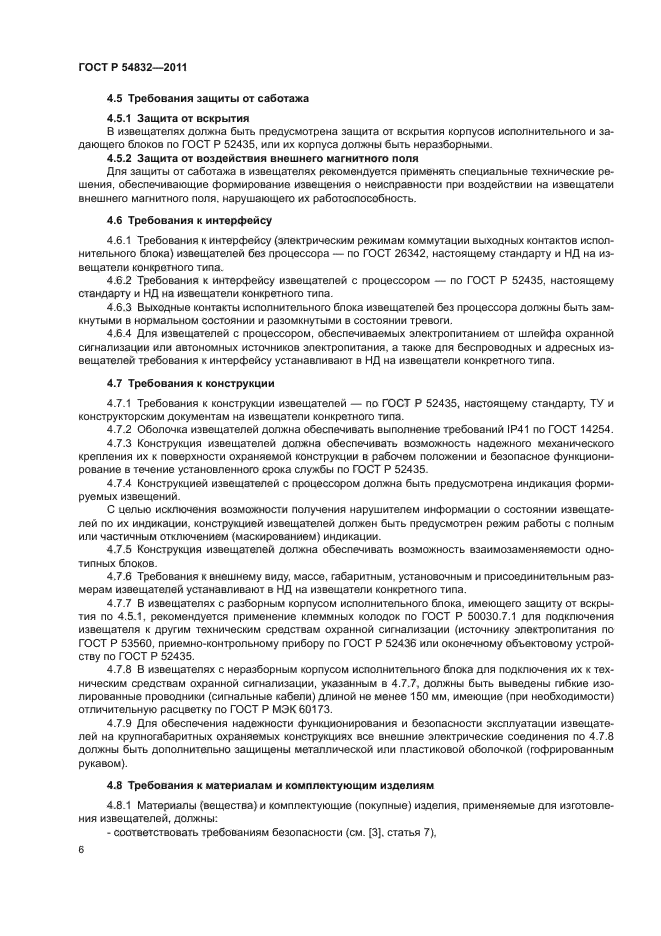 ГОСТ Р 54832—2011

4.5 Требования защиты от саботажа

4.5.1 Защита от вскрытия

В извещателях должна быть предусмотрена защита от вскрытия корпусов исполнительного и задающего блоков по ГОСТ Р 52435, или их корпуса должны быть неразборными.

4.5.2 Защита от воздействия внешнего магнитного поля

Для защиты от саботажа в извещателях рекомендуется применять специальные технические решения, обеспечивающие формирование извещения о неисправности при воздействии на извещатели внешнего магнитного поля, нарушающего их работоспособность.

4.6 Требования к интерфейсу

4.6.1 Требования к интерфейсу (электрическим режимам коммутации выходных контактов исполнительного блока) извещателей без процессора — по ГОСТ 26342, настоящему стандарту и НД на извещатели конкретного типа.

4.6.2 Требования к интерфейсу извещателей с процессором — по ГОСТ Р 52435, настоящему стандарту и НД на извещатели конкретного типа.

4.6.3 Выходные контакты исполнительного блока извещателей без процессора должны быть замкнутыми в нормальном состоянии и разомкнутыми в состоянии тревоги.

4.6.4 Для извещателей с процессором, обеспечиваемых электропитанием от шлейфа охранной сигнализации или автономных источников электропитания, а также для беспроводных и адресных извещателей требования к интерфейсу устанавливают в НД на извещатели конкретного типа.

4.7 Требования к конструкции

4.7.1 Требования к конструкции извещателей — по ГОСТ Р 52435, настоящему стандарту, ТУ и конструкторским документам на извещатели конкретного типа.

4.7.2 Оболочка извещателей должна обеспечивать выполнение требований IP41 по ГОСТ 14254.

4.7.3 Конструкция извещателей должна обеспечивать возможность надежного механического крепления их к поверхности охраняемой конструкции в рабочем положении и безопасное функционирование в течение установленного срока службы по ГОСТ Р 52435.

4.7.4 Конструкцией извещателей с процессором должна быть предусмотрена индикация формируемых извещений.

С целью исключения возможности получения нарушителем информации о состоянии извещателей по их индикации, конструкцией извещателей должен быть предусмотрен режим работы с полным или частичным отключением (маскированием) индикации.

4.7.5 Конструкция извещателей должна обеспечивать возможность взаимозаменяемости однотипных блоков.

4.7.6 Требования к внешнему виду, массе, габаритным, установочным и присоединительным размерам извещателей устанавливают в НД на извещатели конкретного типа.

4.7.7 В извещателях с разборным корпусом исполнительного блока, имеющего защиту от вскрытия по 4.5.1, рекомендуется применение клеммных колодок по ГОСТ Р 50030.7.1 для подключения извещателя к другим техническим средствам охранной сигнализации (источнику электропитания по ГОСТ Р 53560, приемно-контрольному прибору по ГОСТ Р 52436 или оконечному объектовому устройству по ГОСТ Р 52435.

4.7.8 В извещателях с неразборным корпусом исполнительного блока для подключения их к техническим средствам охранной сигнализации, указанным в 4.7.7, должны быть выведены гибкие изолированные проводники (сигнальные кабели) длиной не менее 150 мм, имеющие (при необходимости) отличительную расцветку по ГОСТ Р МЭК 60173.

4.7.9 Для обеспечения надежности функционирования и безопасности эксплуатации извещателей на крупногабаритных охраняемых конструкциях все внешние электрические соединения по 4.7.8 должны быть дополнительно защищены металлической или пластиковой оболочкой (гофрированным рукавом).

4.8 Требования к материалам и комплектующим изделиям

4.8.1 Материалы (вещества) и комплектующие (покупные) изделия, применяемые для изготовления извещателей, должны:

- соответствовать требованиям безопасности (см. [3], статья 7),

6